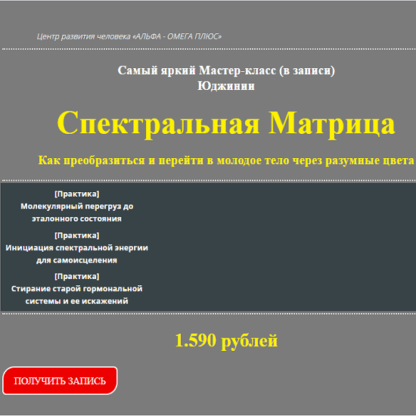 Центр развития человека «АЛЬФА - ОМЕГА ПЛЮС»

Самый яркий Мастер-класс (в записи)
Юджинии

Спектральная Матрица

Как преобразиться и перейти в молодое тело через разумные цвета

[Практика]
Молекулярный перегруз до эталонного состояния

[Практика]
Инициация спектральной энергии для самоисцеления

[Практика]
Стирание старой гормональной системы и ее искажений

1.590 рублей

ПОЛУЧИТЬ ЗАПИСЬ